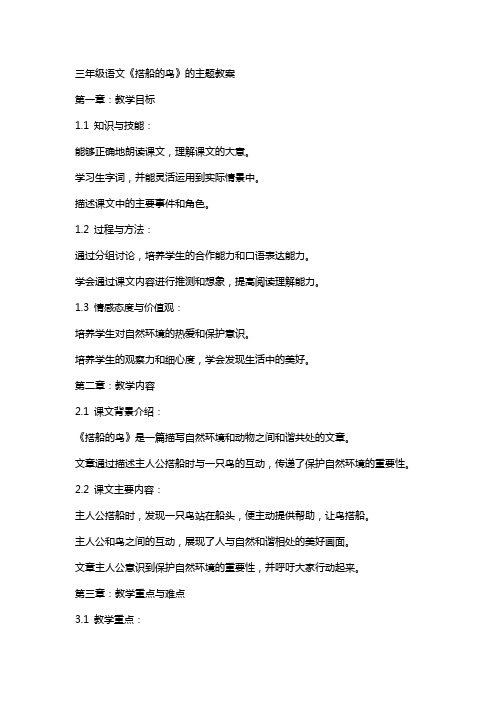 三年级语文《搭船的鸟》的主题教案

第一章：教学目标

1.1 知识与技能：

能够正确地朗读课文，理解课文的大意。

学习生字词，并能灵活运用到实际情景中。

描述课文中的主要事件和角色。

1.2 过程与方法：

通过分组讨论，培养学生的合作能力和口语表达能力。

学会通过课文内容进行推测和想象，提高阅读理解能力。

1.3 情感态度与价值观：

培养学生对自然环境的热爱和保护意识。

培养学生的观察力和细心度，学会发现生活中的美好。

第二章：教学内容

2.1 课文背景介绍：

《搭船的鸟》是一篇描写自然环境和动物之间和谐共处的文章。

文章通过描述主人公搭船时与一只鸟的互动，传递了保护自然环境的重要性。

2.2 课文主要内容：

主人公搭船时，发现一只鸟站在船头，便主动提供帮助，让鸟搭船。

主人公和鸟之间的互动，展现了人与自然和谐相处的美好画面。

文章主人公意识到保护自然环境的重要性，并呼吁大家行动起来。

第三章：教学重点与难点

3.1 教学重点：